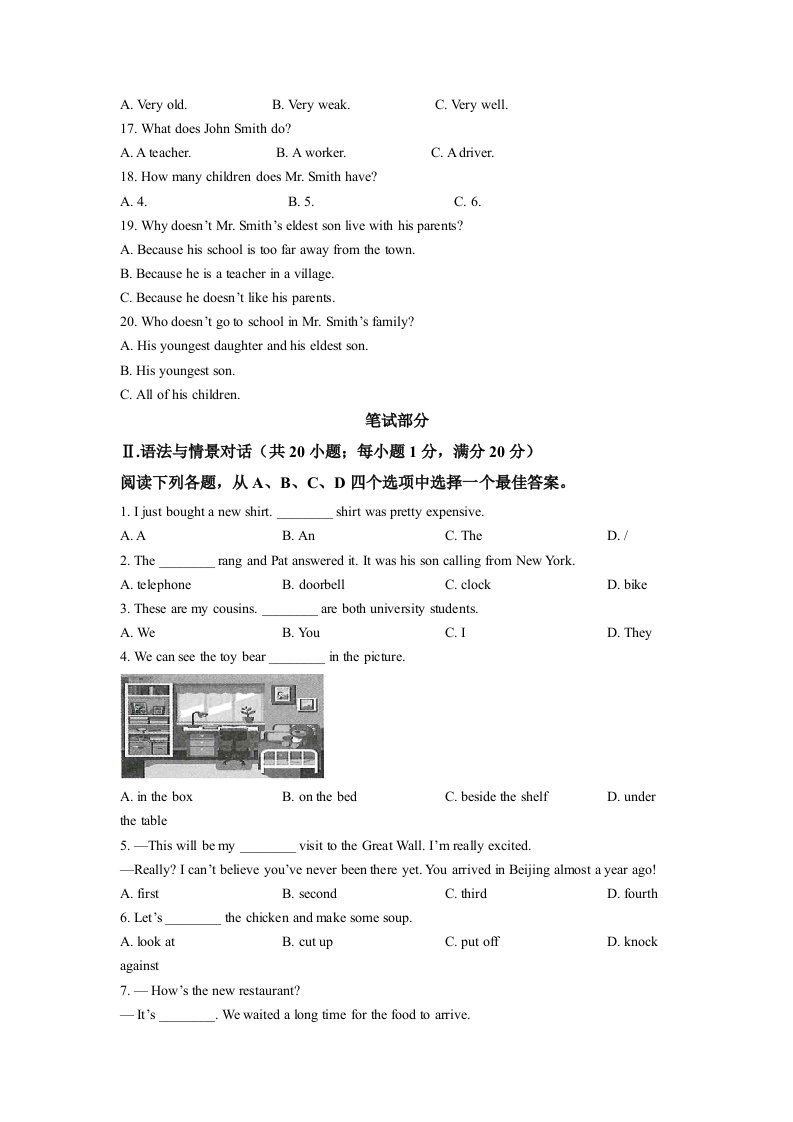 A. Very old.　　B. Very weak.　　C. Very well.

17. What does John Smith do?

A. A teacher.　　B. A worker.　　C. A driver.

18. How many children does Mr. Smith have?

A. 4.　　B. 5.　　C. 6.

19. Why doesn't Mr. Smith's eldest son live with his parents?

A. Because his school is too far away from the town.

B. Because he is a teacher in a village.

C. Because he doesn't like his parents.

20. Who doesn't go to school in Mr. Smith's family?

A. His youngest daughter and his eldest son.

B. His youngest son.

C. All of his children.

笔试部分

Ⅱ.语法与情景对话（共 20 小题；每小题 1 分，满分 20 分）

阅读下列各题，从 A、B、C、D 四个选项中选择一个最佳答案。

1. I just bought a new shirt. ________ shirt was pretty expensive.

A. A　　B. An　　C. The　　D. /

2. The ________ rang and Pat answered it. It was his son calling from New York.

A. telephone　　B. doorbell　　C. clock　　D. bike

3. These are my cousins. ________ are both university students.

A. We　　B. You　　C. I　　D. They

4. We can see the toy bear ________ in the picture.

A. in the box　　B. on the bed　　C. beside the shelf　　D. under the table

5. —This will be my ________ visit to the Great Wall. I'm really excited.

—Really? I can't believe you've never been there yet. You arrived in Beijing almost a year ago!

A. first　　B. second　　C. third　　D. fourth

6. Let's ________ the chicken and make some soup.

A. look at　　B. cut up　　C. put off　　D. knock against

7. — How's the new restaurant?

— It's ________. We waited a long time for the food to arrive.